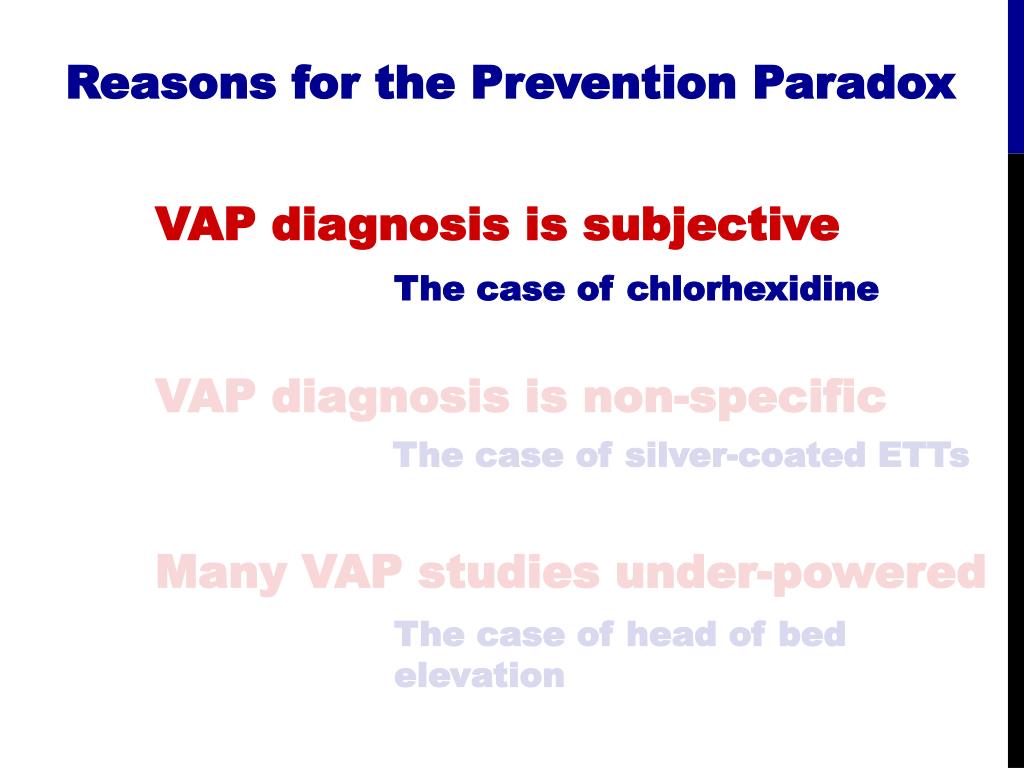 Reasons for the Prevention Paradox

VAP diagnosis is subjective

The case of chlorhexidine

VAP diagnosis is non-specific

The case of silver-coated ETTs

Many VAP studies under-powered

The case of head of bed elevation